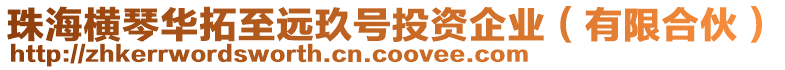 珠海横琴华拓至远玖号投资企业（有限合伙）
http://zhkerrwordsworth.cn.coovee.com